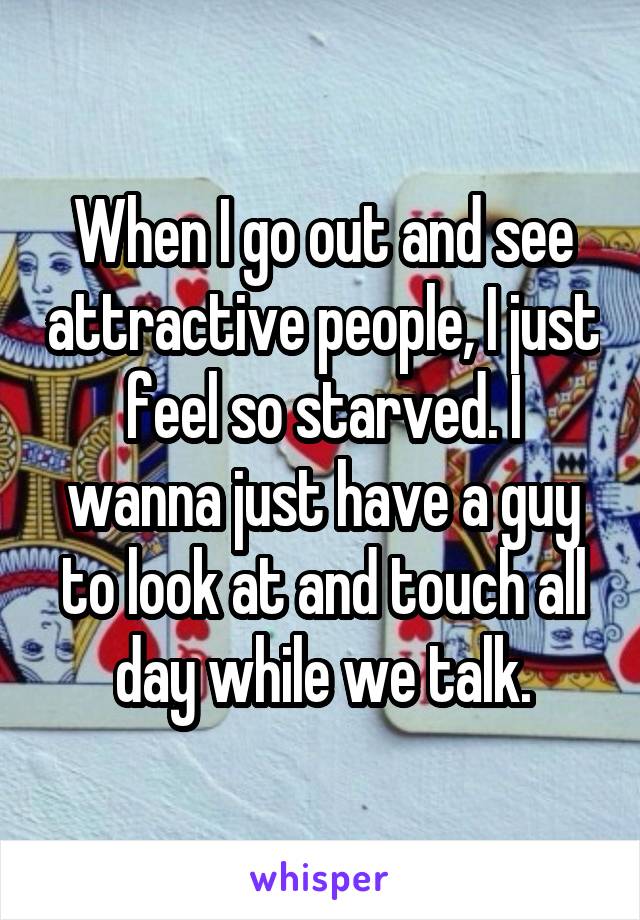 When I go out and see attractive people, I just feel so starved. I wanna just have a guy to look at and touch all day while we talk.

whisper